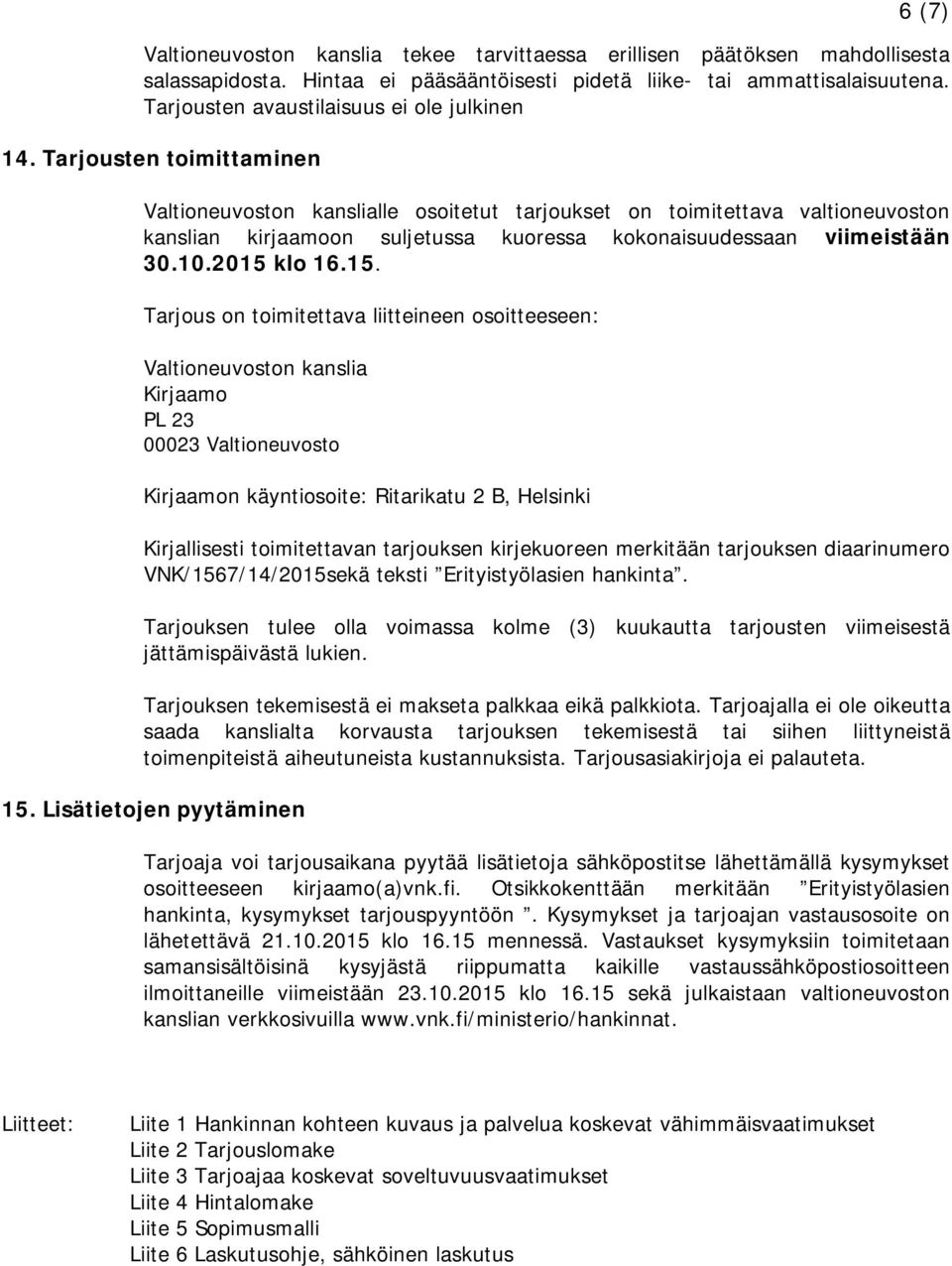 6 (7)

Valtioneuvoston kanslia tekee tarvittaessa erillisen päätöksen mahdollisesta salassapidosta. Hintaa ei pääsääntöisesti pidetä liike- tai ammattisalaisuutena. Tarjousten avaustilaisuus ei ole julkinen

14. Tarjousten toimittaminen

Valtioneuvoston kanslialle osoitetut tarjoukset on toimitettava valtioneuvoston kanslian kirjaamoon suljetussa kuoressa kokonaisuudessaan viimeistään 30.10.2015 klo 16.15.

Tarjous on toimitettava liitteineen osoitteeseen:

Valtioneuvoston kanslia
Kirjaamo
PL 23
00023 Valtioneuvosto

Kirjaamon käyntiosoite: Ritarikatu 2 B, Helsinki

Kirjallisesti toimitettavan tarjouksen kirjekuoreen merkitään tarjouksen diaarinumero VNK/1567/14/2015sekä teksti ”Erityistyölasien hankinta”.

Tarjouksen tulee olla voimassa kolme (3) kuukautta tarjousten viimeisestä jättämispäivästä lukien.

Tarjouksen tekemisestä ei makseta palkkaa eikä palkkiota. Tarjoajalla ei ole oikeutta saada kanslialta korvausta tarjouksen tekemisestä tai siihen liittyneistä toimenpiteistä aiheutuneista kustannuksista. Tarjousasiakirjoja ei palauteta.

15. Lisätietojen pyytäminen

Tarjoaja voi tarjousaikana pyytää lisätietoja sähköpostitse lähettämällä kysymykset osoitteeseen kirjaamo(a)vnk.fi. Otsikkokenttään merkitään ”Erityistyölasien hankinta, kysymykset tarjouspyyntöön ”. Kysymykset ja tarjoajan vastausosoite on lähetettävä 21.10.2015 klo 16.15 mennessä. Vastaukset kysymyksiin toimitetaan samansisältöisinä kysyjästä riippumatta kaikille vastaussähköpostiosoitteen ilmoittaneille viimeistään 23.10.2015 klo 16.15 sekä julkaistaan valtioneuvoston kanslian verkkosivuilla www.vnk.fi/ministerio/hankinnat.

Liitteet:
Liite 1 Hankinnan kohteen kuvaus ja palvelua koskevat vähimmäisvaatimukset
Liite 2 Tarjouslomake
Liite 3 Tarjoajaa koskevat soveltuvuusvaatimukset
Liite 4 Hintalomake
Liite 5 Sopimusmalli
Liite 6 Laskutusohje, sähköinen laskutus